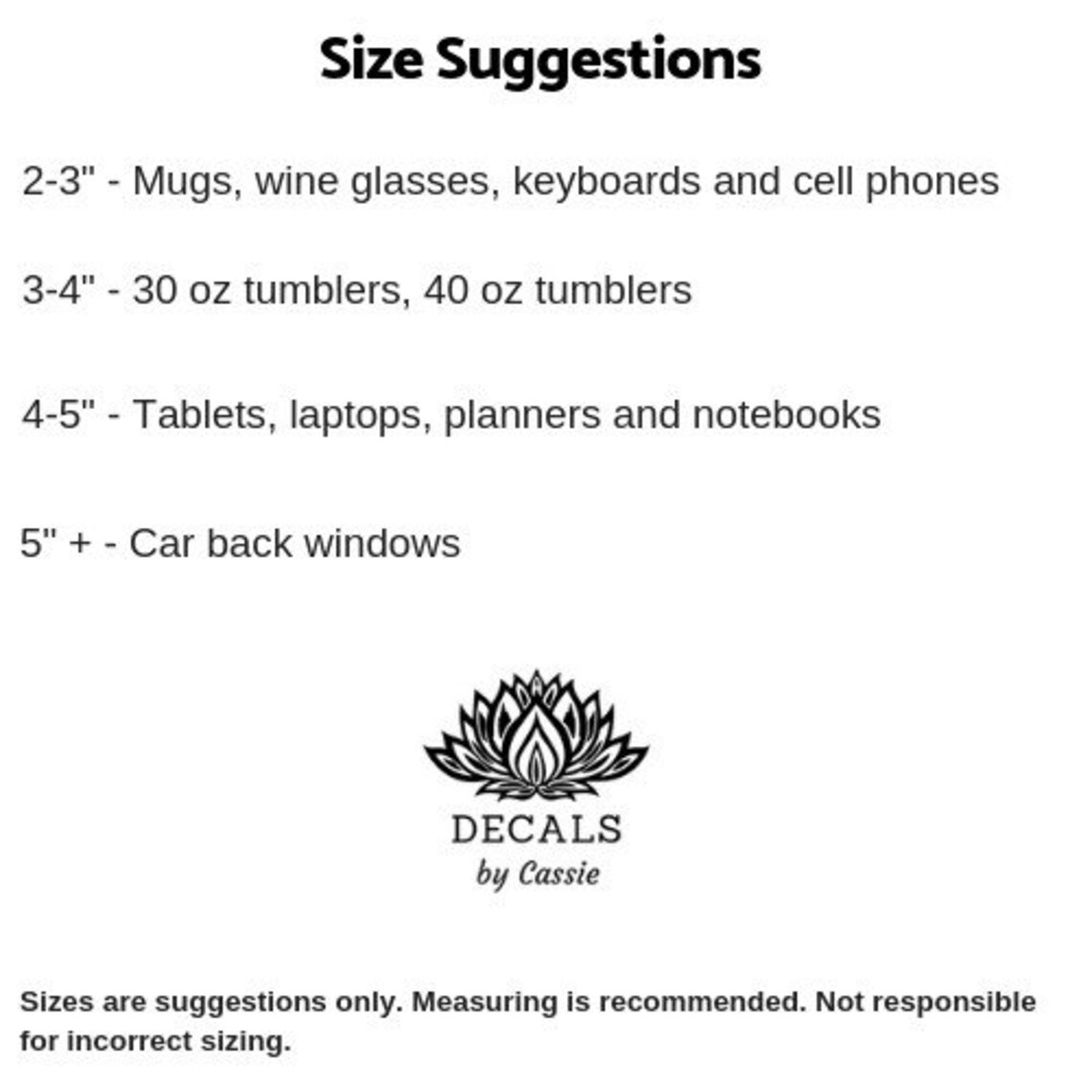 Size Suggestions

2-3" - Mugs, wine glasses, keyboards and cell phones

3-4" - 30 oz tumblers, 40 oz tumblers

4-5" - Tablets, laptops, planners and notebooks

5" + - Car back windows

DECALS
by Cassie

Sizes are suggestions only. Measuring is recommended. Not responsible for incorrect sizing.